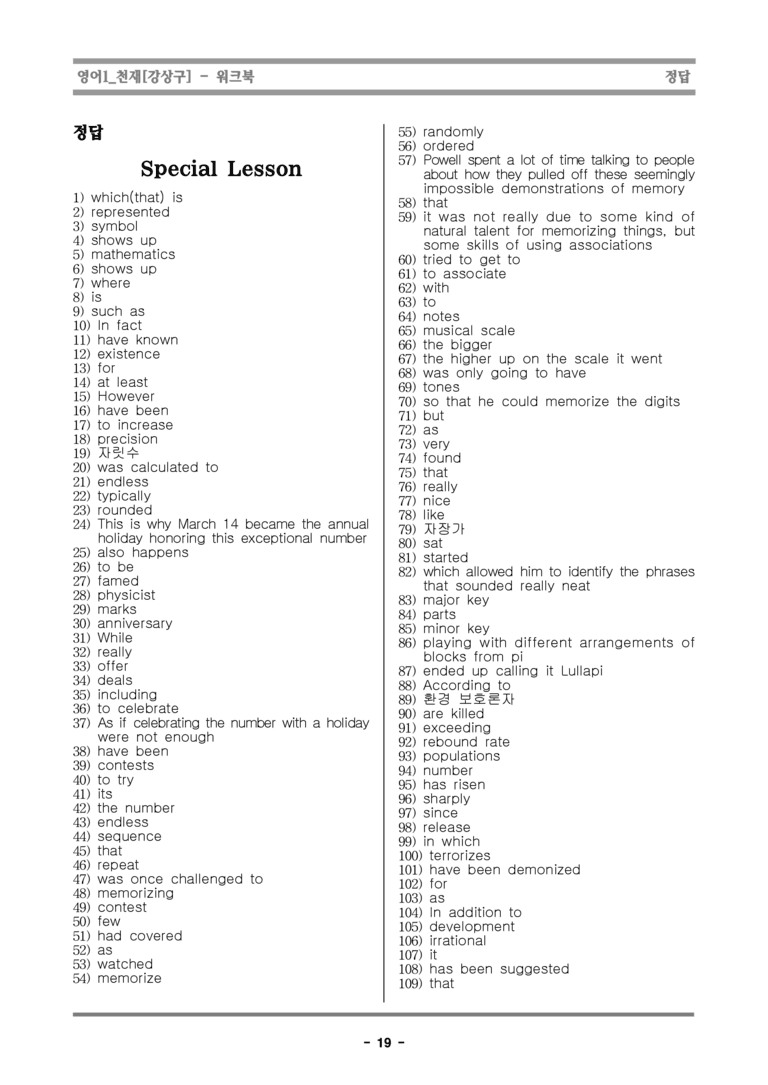 영어1_천재[강상구] - 워크북 정답

정답

Special Lesson

1) which(that) is
2) represented
3) symbol
4) shows up
5) mathematics
6) shows up
7) where
8) is
9) such as
10) In fact
11) have known
12) existence
13) for
14) at least
15) However
16) have been
17) to increase
18) precision
19) 자릿수
20) was calculated to
21) endless
22) typically
23) rounded
24) This is why March 14 became the annual holiday honoring this exceptional number
25) also happens
26) to be
27) famed
28) physicist
29) marks
30) anniversary
31) While
32) really
33) offer
34) deals
35) including
36) to celebrate
37) As if celebrating the number with a holiday were not enough
38) have been
39) contests
40) to try
41) its
42) the number
43) endless
44) sequence
45) that
46) repeat
47) was once challenged to
48) memorizing
49) contest
50) few
51) had covered
52) as
53) watched
54) memorize
55) randomly
56) ordered
57) Powell spent a lot of time talking to people about how they pulled off these seemingly impossible demonstrations of memory
58) that
59) it was not really due to some kind of natural talent for memorizing things, but some skills of using associations
60) tried to get to
61) to associate
62) with
63) to
64) notes
65) musical scale
66) the bigger
67) the higher up on the scale it went
68) was only going to have
69) tones
70) so that he could memorize the digits
71) but
72) as
73) very
74) found
75) that
76) really
77) nice
78) like
79) 자장가
80) sat
81) started
82) which allowed him to identify the phrases that sounded really neat
83) major key
84) parts
85) minor key
86) playing with different arrangements of blocks from pi
87) ended up calling it Lullapi
88) According to
89) 환경 보호론자
90) are killed
91) exceeding
92) rebound rate
93) populations
94) number
95) has risen
96) sharply
97) since
98) release
99) in which
100) terrorizes
101) have been demonized
102) for
103) as
104) In addition to
105) development
106) irrational
107) it
108) has been suggested
109) that

- 19 -